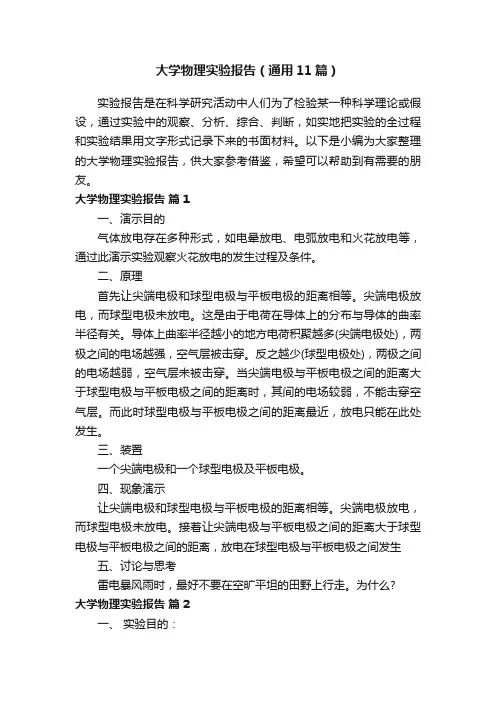 大学物理实验报告（通用11篇）

实验报告是在科学研究活动中人们为了检验某一种科学理论或假设，通过实验中的观察、分析、综合、判断，如实地把实验的全过程和实验结果用文字形式记录下来的书面材料。以下是小编为大家整理的大学物理实验报告，供大家参考借鉴，希望可以帮助到有需要的朋友。

大学物理实验报告 篇1

一、演示目的

气体放电存在多种形式，如电晕放电、电弧放电和火花放电等，通过此演示实验观察火花放电的发生过程及条件。

二、原理

首先让尖端电极和球型电极与平板电极的距离相等。尖端电极放电，而球型电极未放电。这是由于电荷在导体上的分布与导体的曲率半径有关。导体上曲率半径越小的地方电荷积聚越多(尖端电极处)，两极之间的电场越强，空气层被击穿。反之越少(球型电极处)，两极之间的电场越弱，空气层未被击穿。当尖端电极与平板电极之间的距离大于球型电极与平板电极之间的距离时，其间的电场较弱，不能击穿空气层。而此时球型电极与平板电极之间的距离最近，放电只能在此处发生。

三、装置

一个尖端电极和一个球型电极及平板电极。

四、现象演示

让尖端电极和球型电极与平板电极的距离相等。尖端电极放电，而球型电极未放电。接着让尖端电极与平板电极之间的距离大于球型电极与平板电极之间的距离，放电在球型电极与平板电极之间发生

五、讨论与思考

雷电暴风雨时，最好不要在空旷平坦的田野上行走。为什么?

大学物理实验报告 篇2

一、 实验目的：